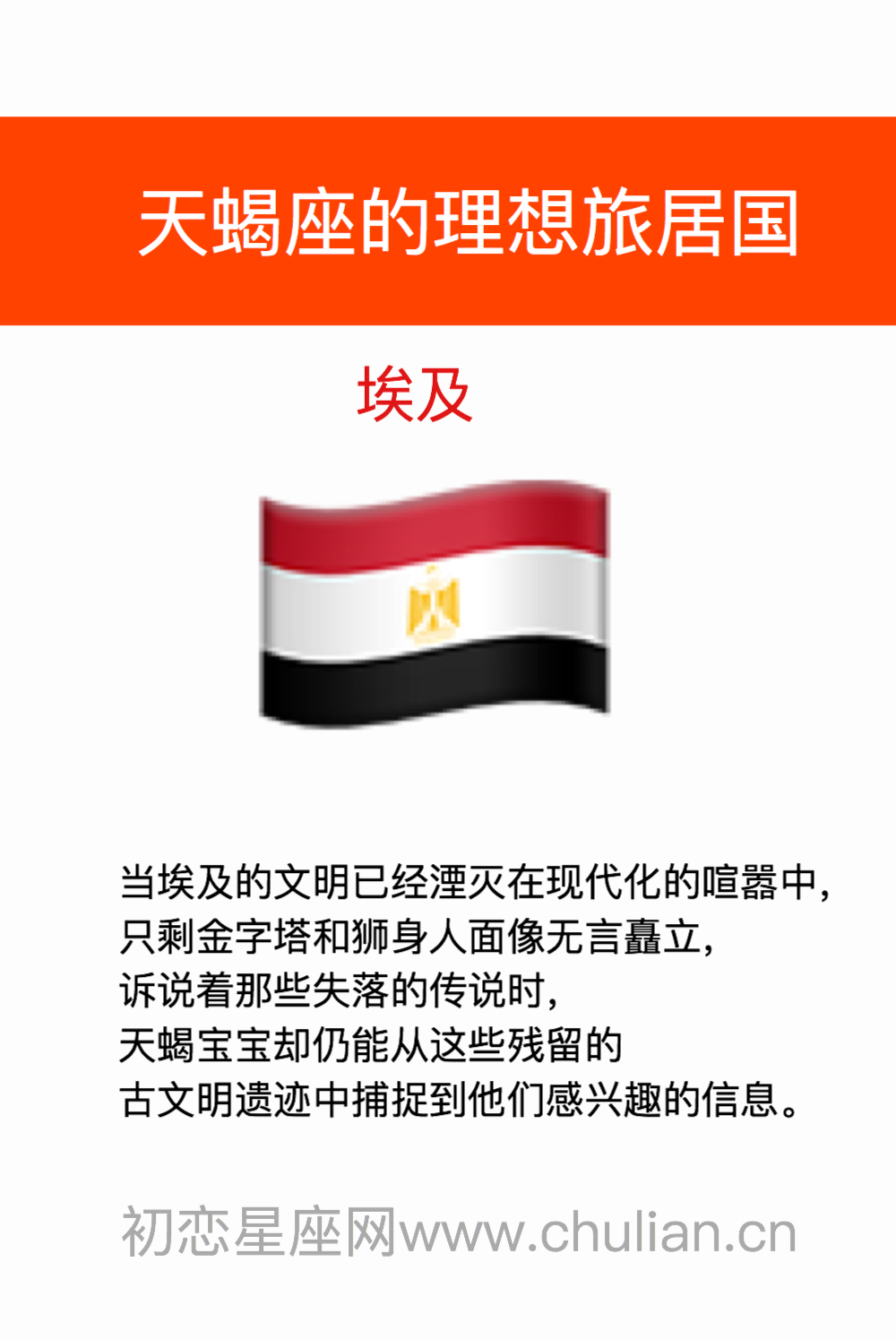 天蝎座的理想旅居国

埃及

当埃及的文明已经湮灭在现代化的喧嚣中，
只剩金字塔和狮身人面像无言矗立，
诉说着那些失落的传说时，
天蝎宝宝却仍能从这些残留的
古文明遗迹中捕捉到他们感兴趣的信息。

初恋星座网www.chulian.cn